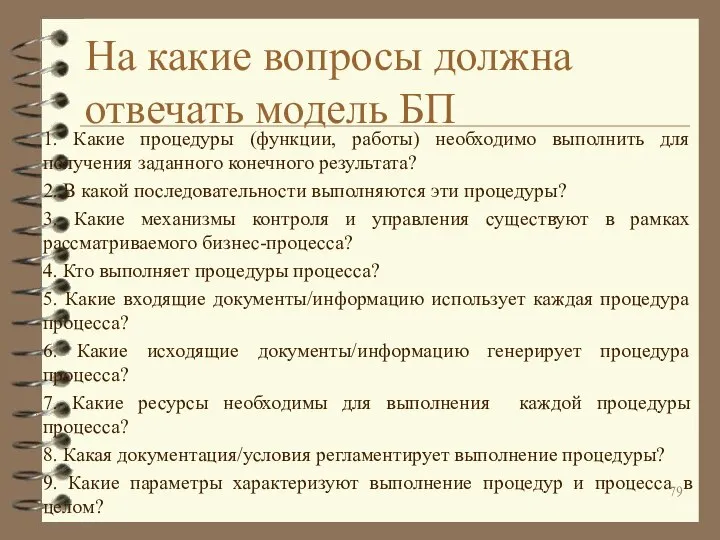 На какие вопросы должна отвечать модель БП

1. Какие процедуры (функции, работы) необходимо выполнить для получения заданного конечного результата?

2. В какой последовательности выполняются эти процедуры?

3. Какие механизмы контроля и управления существуют в рамках рассматриваемого бизнес-процесса?

4. Кто выполняет процедуры процесса?

5. Какие входящие документы/информацию использует каждая процедура процесса?

6. Какие исходящие документы/информацию генерирует процедура процесса?

7. Какие ресурсы необходимы для выполнения каждой процедуры процесса?

8. Какая документация/условия регламентирует выполнение процедуры?

9. Какие параметры характеризуют выполнение процедур и процесса в целом?

79